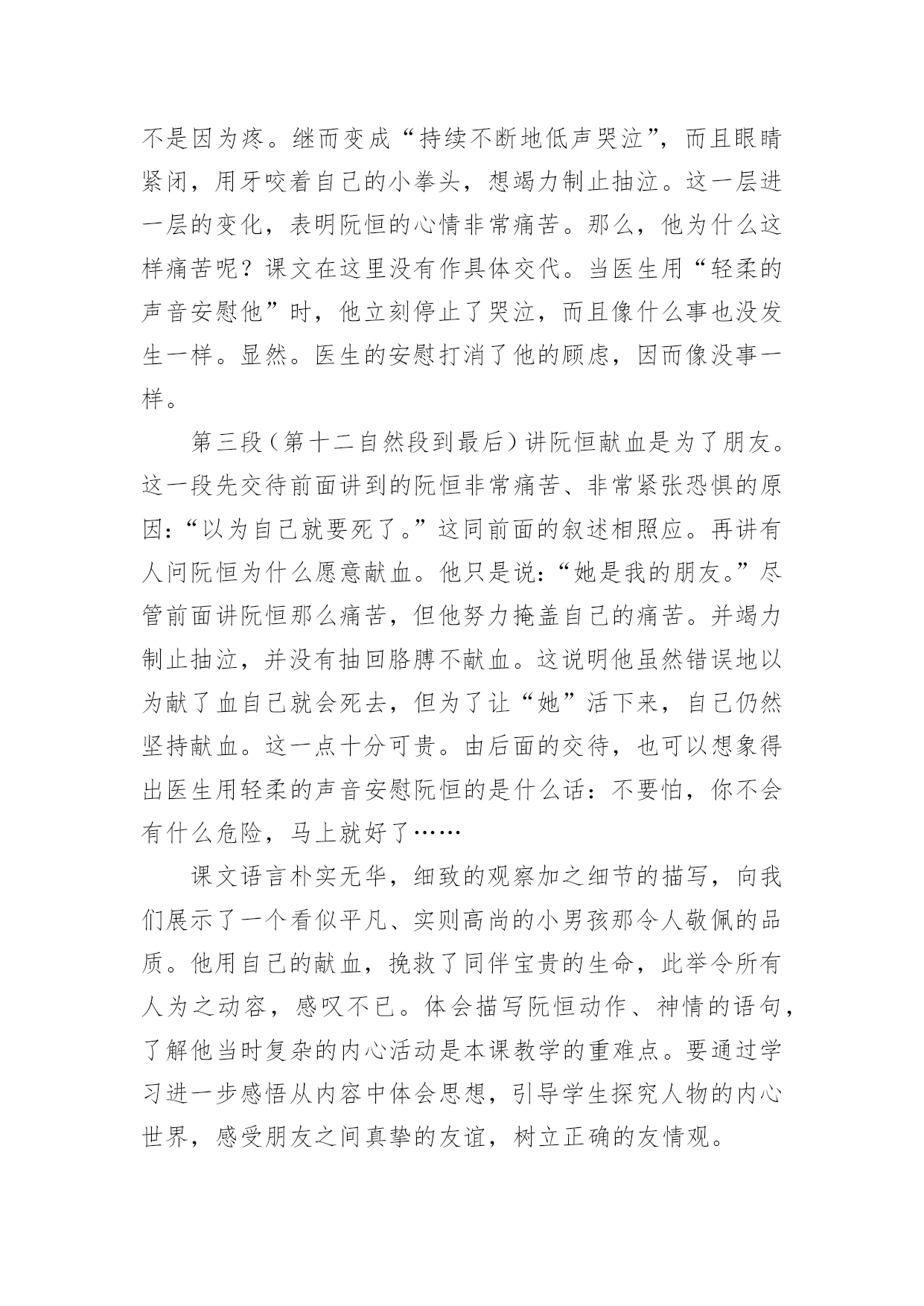 不是因为疼。继而变成“持续不断地低声哭泣”，而且眼睛紧闭，用牙咬着自己的小拳头，想竭力制止抽泣。这一层进一层的变化，表明阮恒的心情非常痛苦。那么，他为什么这样痛苦呢？课文在这里没有作具体交代。当医生用“轻柔的声音安慰他”时，他立刻停止了哭泣，而且像什么事也没发生一样。显然。医生的安慰打消了他的顾虑，因而像没事一样。

第三段（第十二自然段到最后）讲阮恒献血是为了朋友。这一段先交待前面讲到的阮恒非常痛苦、非常紧张恐惧的原因：“以为自己就要死了。”这同前面的叙述相照应。再讲有人问阮恒为什么愿意献血。他只是说：“她是我的朋友。”尽管前面讲阮恒那么痛苦，但他努力掩盖自己的痛苦。并竭力制止抽泣，并没有抽回胳膊不献血。这说明他虽然错误地以为献了血自己就会死去，但为了让“她”活下来，自己仍然坚持献血。这一点十分可贵。由后面的交待，也可以想象得出医生用轻柔的声音安慰阮恒的是什么话：不要怕，你不会有什么危险，马上就好了……

课文语言朴实无华，细致的观察加之细节的描写，向我们展示了一个看似平凡、实则高尚的小男孩那令人敬佩的品质。他用自己的献血，挽救了同伴宝贵的生命，此举令所有人为之动容，感叹不已。体会描写阮恒动作、神情的语句，了解他当时复杂的内心活动是本课教学的重难点。要通过学习进一步感悟从内容中体会思想，引导学生探究人物的内心世界，感受朋友之间真挚的友谊，树立正确的友情观。